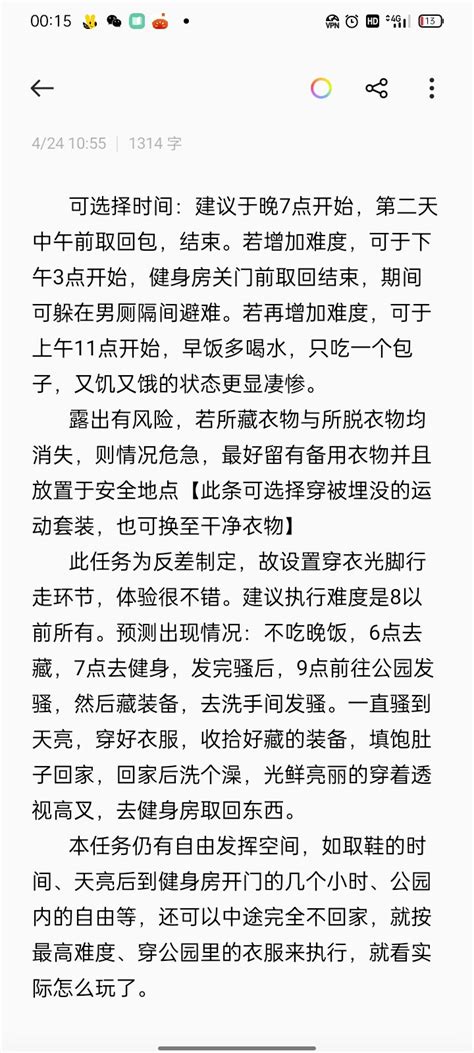 00:15

4/24 10:55 | 1314 字

可选择时间：建议于晚7点开始，第二天中午前取回包，结束。若增加难度，可于下午3点开始，健身房关门前取回结束，期间可躲在男厕隔间避难。若再增加难度，可于上午11点开始，早饭多喝水，只吃一个包子，又饥又饿的状态更显凄惨。

露出有风险，若所藏衣物与所脱衣物均消失，则情况危急，最好留有备用衣物并且放置于安全地点【此条可选择穿被埋没的运动套装，也可换至干净衣物】

此任务为反差制定，故设置穿衣光脚行走环节，体验很不错。建议执行难度是8以前所有。预测出现情况：不吃晚饭，6点去藏，7点去健身，发完骚后，9点前往公园发骚，然后藏装备，去洗手间发骚。一直骚到天亮，穿好衣服，收拾好藏的装备，填饱肚子回家，回家后洗个澡，光鲜亮丽的穿着透视高叉，去健身房取回东西。

本任务仍有自由发挥空间，如取鞋的时间、天亮后到健身房开门的几个小时、公园内的自由等，还可以中途完全不回家，就按最高难度、穿公园里的衣服来执行，就看实际怎么玩了。